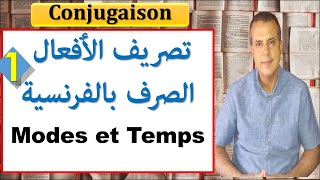 Conjugaison

1

تصريف الأفعال
الصرف بالفرنسية

Modes et Temps